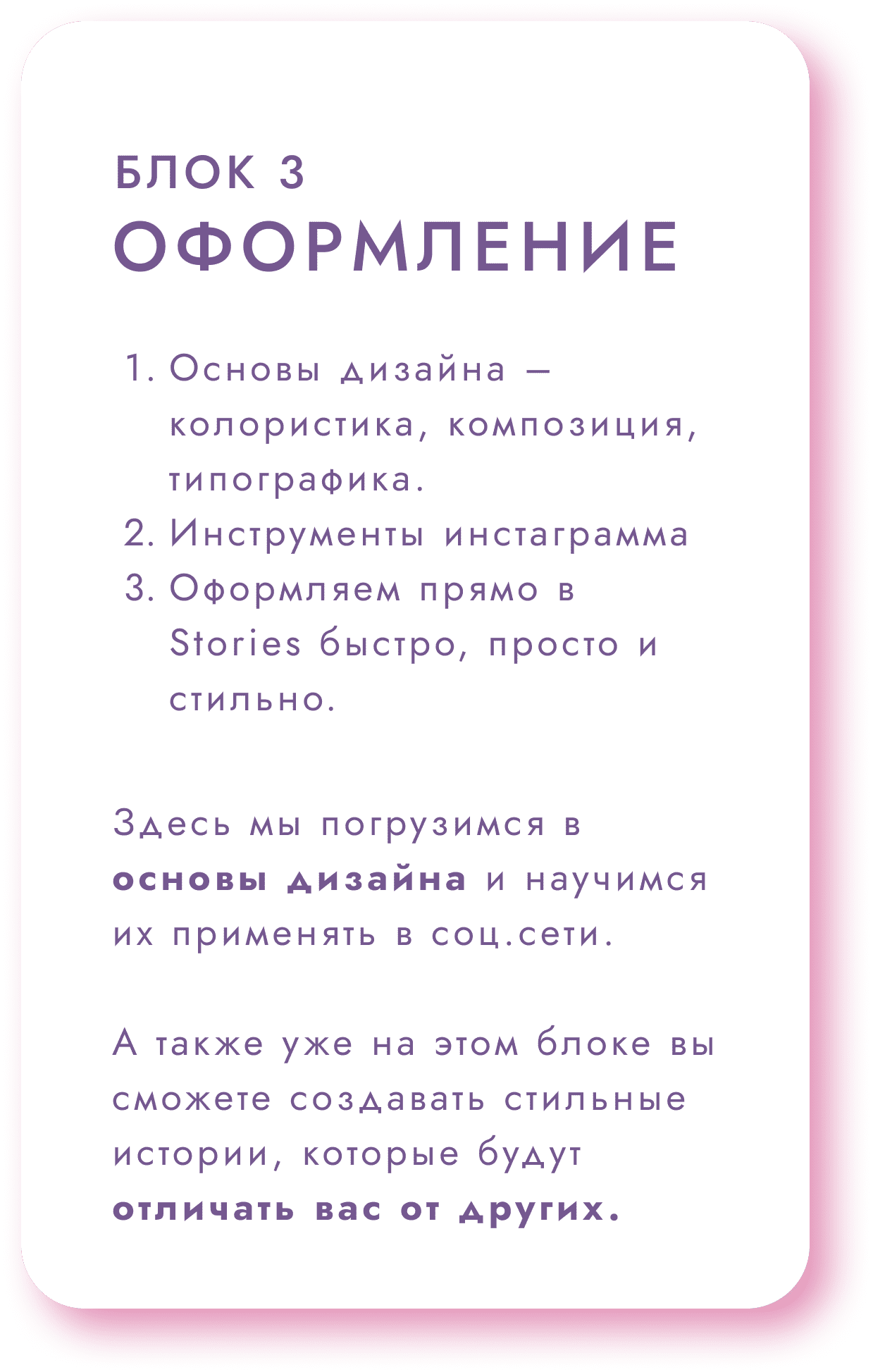 БЛОК 3
ОФОРМЛЕНИЕ

1. Основы дизайна – колористика, композиция, типографика.
2. Инструменты инстаграмма
3. Оформляем прямо в Stories быстро, просто и стильно.

Здесь мы погрузимся в основы дизайна и научимся их применять в соц.сети.

А также уже на этом блоке вы сможете создавать стильные истории, которые будут отличать вас от других.